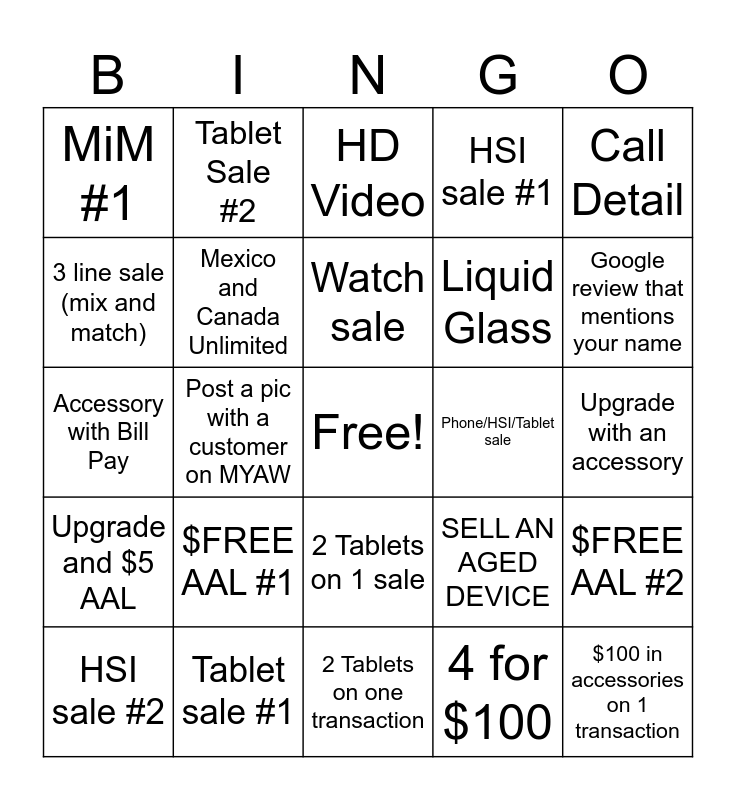 | B | I | N | G | O |
|---|---|---|---|---|
| MiM #1 | Tablet Sale #2 | HD Video | HSI sale #1 | Call Detail |
| 3 line sale (mix and match) | Mexico and Canada Unlimited | Watch sale | Liquid Glass | Google review that mentions your name |
| Accessory with Bill Pay | Post a pic with a customer on MYAW | Free! | Phone/HSI/Tablet sale | Upgrade with an accessory |
| Upgrade and $5 AAL | $FREE AAL #1 | 2 Tablets on 1 sale | SELL AN AGED DEVICE | $FREE AAL #2 |
| HSI sale #2 | Tablet sale #1 | 2 Tablets on one transaction | 4 for $100 | $100 in accessories on 1 transaction |